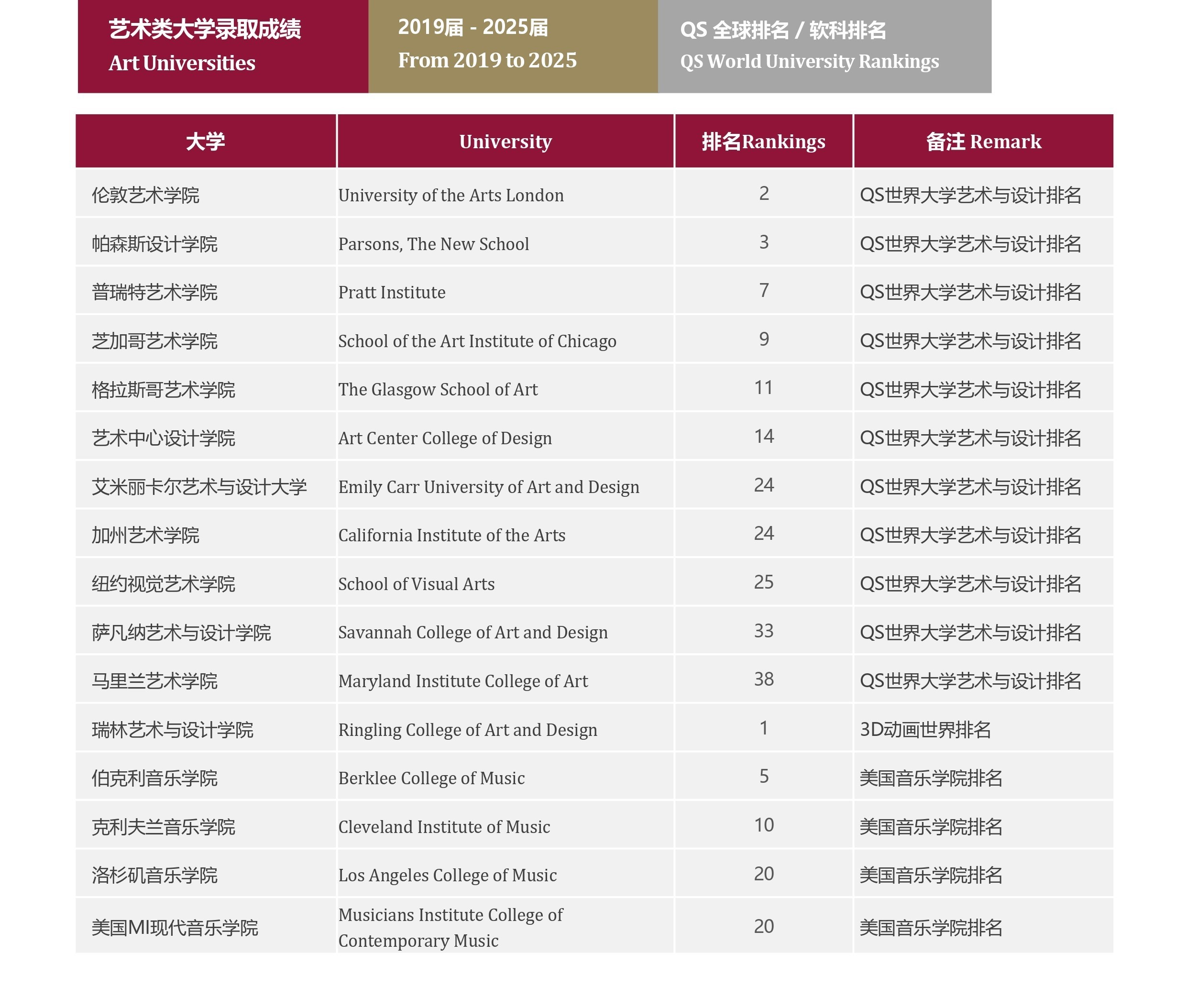 艺术类大学录取成绩
Art Universities

2019届 - 2025届
From 2019 to 2025

QS 全球排名 / 软科排名
QS World University Rankings

| 大学 | University | 排名Rankings | 备注 Remark |
|---|---|---|---|
| 伦敦艺术学院 | University of the Arts London | 2 | QS世界大学艺术与设计排名 |
| 帕森斯设计学院 | Parsons, The New School | 3 | QS世界大学艺术与设计排名 |
| 普瑞特艺术学院 | Pratt Institute | 7 | QS世界大学艺术与设计排名 |
| 芝加哥艺术学院 | School of the Art Institute of Chicago | 9 | QS世界大学艺术与设计排名 |
| 格拉斯哥艺术学院 | The Glasgow School of Art | 11 | QS世界大学艺术与设计排名 |
| 艺术中心设计学院 | Art Center College of Design | 14 | QS世界大学艺术与设计排名 |
| 艾米丽卡尔艺术与设计大学 | Emily Carr University of Art and Design | 24 | QS世界大学艺术与设计排名 |
| 加州艺术学院 | California Institute of the Arts | 24 | QS世界大学艺术与设计排名 |
| 纽约视觉艺术学院 | School of Visual Arts | 25 | QS世界大学艺术与设计排名 |
| 萨凡纳艺术与设计学院 | Savannah College of Art and Design | 33 | QS世界大学艺术与设计排名 |
| 马里兰艺术学院 | Maryland Institute College of Art | 38 | QS世界大学艺术与设计排名 |
| 瑞林艺术与设计学院 | Ringling College of Art and Design | 1 | 3D动画世界排名 |
| 伯克利音乐学院 | Berklee College of Music | 5 | 美国音乐学院排名 |
| 克利夫兰音乐学院 | Cleveland Institute of Music | 10 | 美国音乐学院排名 |
| 洛杉矶音乐学院 | Los Angeles College of Music | 20 | 美国音乐学院排名 |
| 美国MI现代音乐学院 | Musicians Institute College of Contemporary Music | 20 | 美国音乐学院排名 |